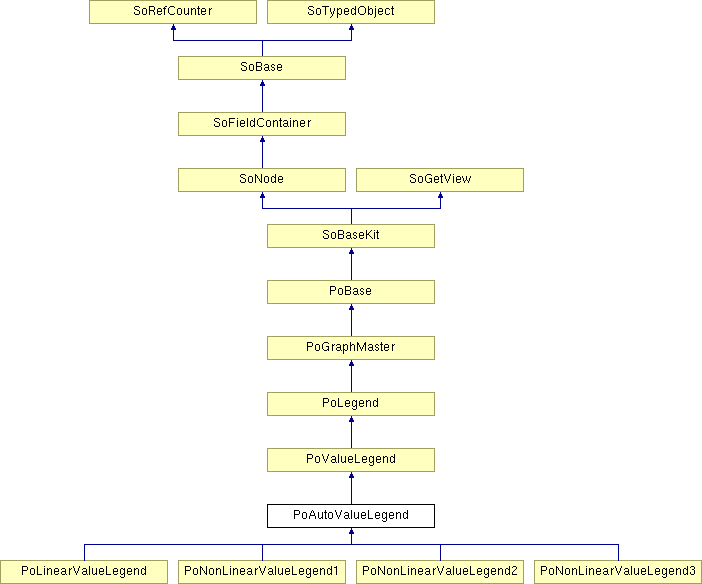 SoRefCounter
SoTypedObject
SoBase
SoFieldContainer
SoNode
SoGetView
SoBaseKit
PoBase
PoGraphMaster
PoLegend
PoValueLegend
PoAutoValueLegend
PoLinearValueLegend
PoNonLinearValueLegend1
PoNonLinearValueLegend2
PoNonLinearValueLegend3